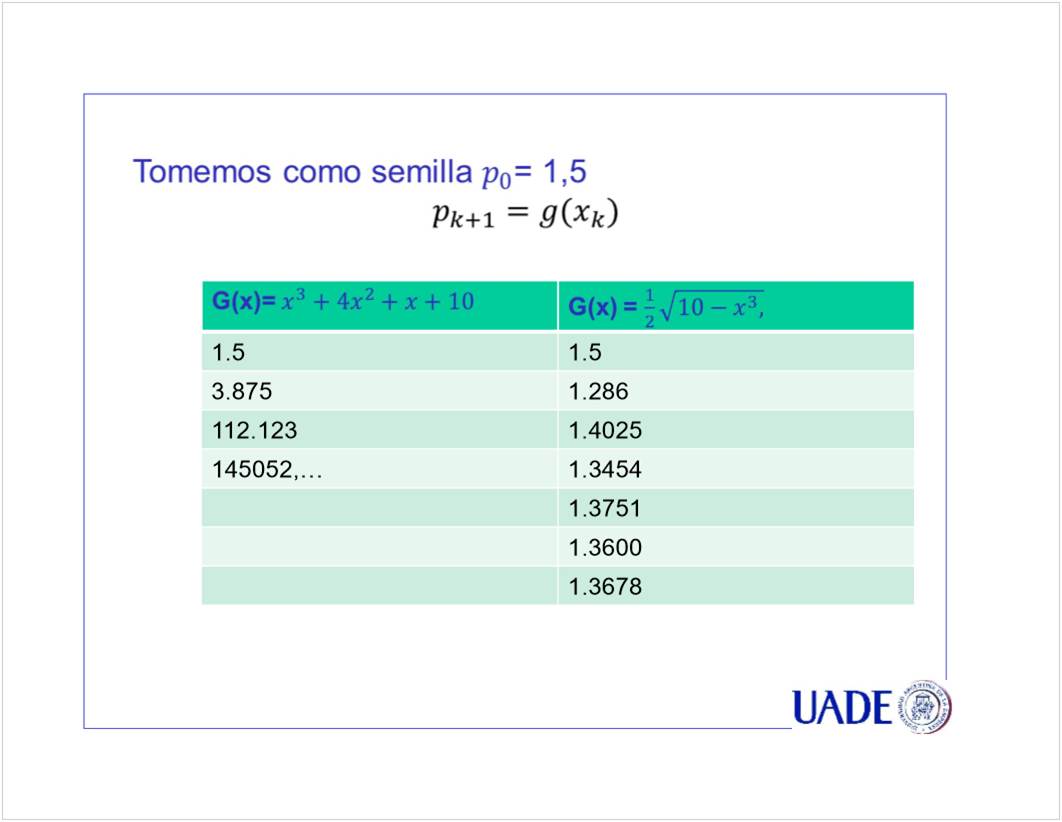 Tomemos como semilla $p_0$= 1,5

$p_{k+1} = g(x_k)$

| G(x)= $x^3 + 4x^2 + x + 10$ | G(x) = $\frac{1}{2}\sqrt{10 - x^3}$, |
|---|---|
| 1.5 | 1.5 |
| 3.875 | 1.286 |
| 112.123 | 1.4025 |
| 145052,… | 1.3454 |
| | 1.3751 |
| | 1.3600 |
| | 1.3678 |

UADE